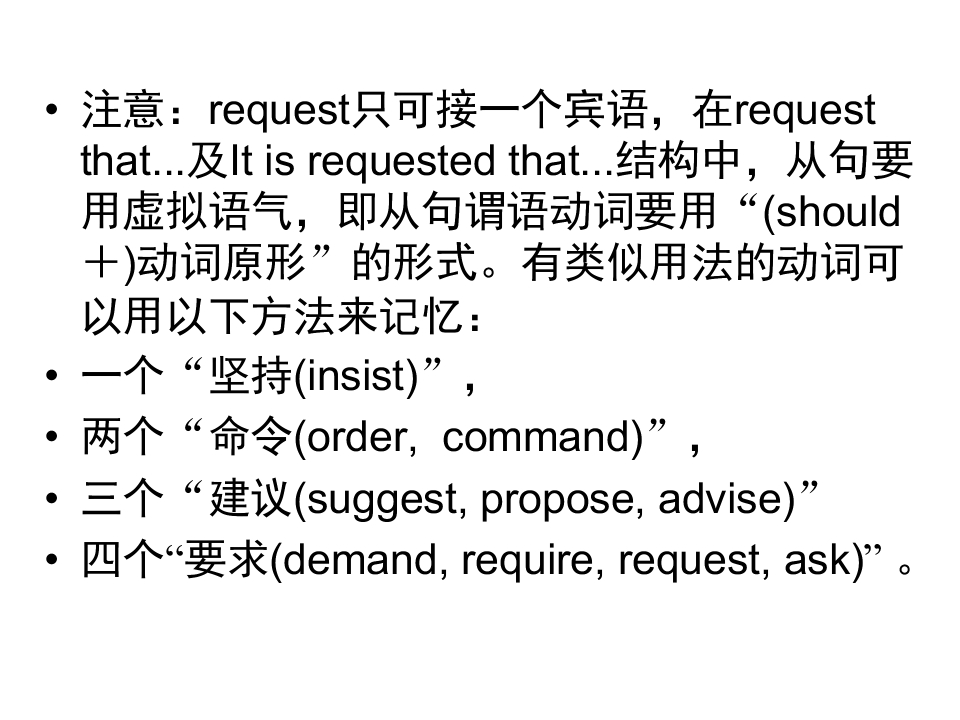 • 注意：request只可接一个宾语，在request that...及It is requested that...结构中，从句要用虚拟语气，即从句谓语动词要用“(should＋)动词原形”的形式。有类似用法的动词可以用以下方法来记忆：
• 一个“坚持(insist)”，
• 两个“命令(order, command)”，
• 三个“建议(suggest, propose, advise)”
• 四个“要求(demand, require, request, ask)”。